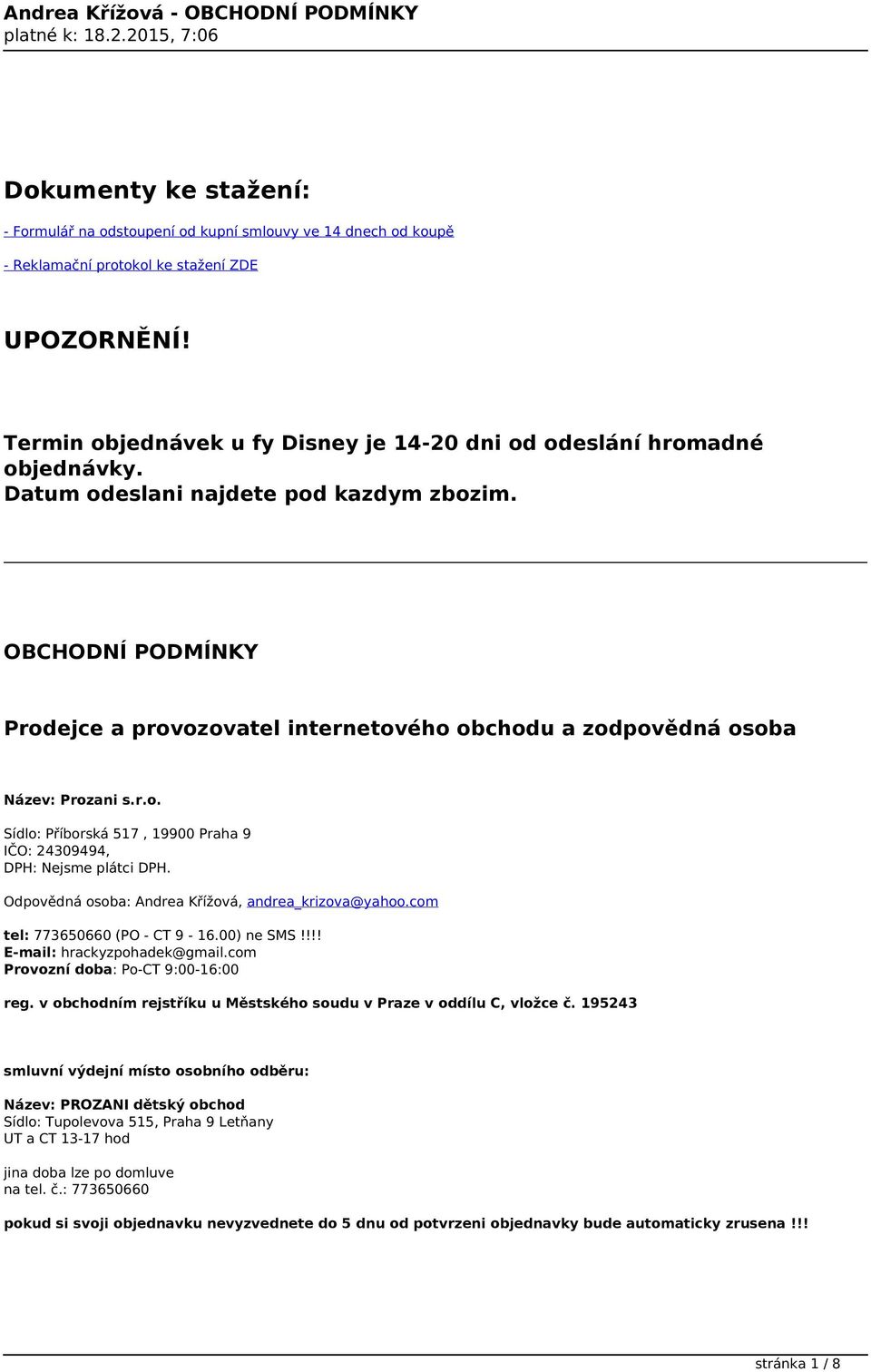 Andrea Křížová - OBCHODNÍ PODMÍNKY
platné k: 18.2.2015, 7:06

Dokumenty ke stažení:

- Formulář na odstoupení od kupní smlouvy ve 14 dnech od koupě

- Reklamační protokol ke stažení ZDE

UPOZORNĚNÍ!

Termin objednávek u fy Disney je 14-20 dni od odeslání hromadné objednávky.
Datum odeslani najdete pod kazdym zbozim.

OBCHODNÍ PODMÍNKY

Prodejce a provozovatel internetového obchodu a zodpovědná osoba

Název: Prozani s.r.o.

Sídlo: Příborská 517 , 19900 Praha 9
IČO: 24309494,
DPH: Nejsme plátci DPH.

Odpovědná osoba: Andrea Křížová, andrea_krizova@yahoo.com

tel: 773650660 (PO - CT 9 - 16.00) ne SMS !!!!
E-mail: hrackyzpohadek@gmail.com
Provozní doba: Po-CT 9:00-16:00

reg. v obchodním rejstříku u Městského soudu v Praze v oddílu C, vložce č. 195243

smluvní výdejní místo osobního odběru:

Název: PROZANI dětský obchod
Sídlo: Tupolevova 515, Praha 9 Letňany
UT a CT 13-17 hod

jina doba lze po domluve
na tel. č.: 773650660

pokud si svoji objednavku nevyzvednete do 5 dnu od potvrzeni objednavky bude automaticky zrusena !!!

stránka 1 / 8